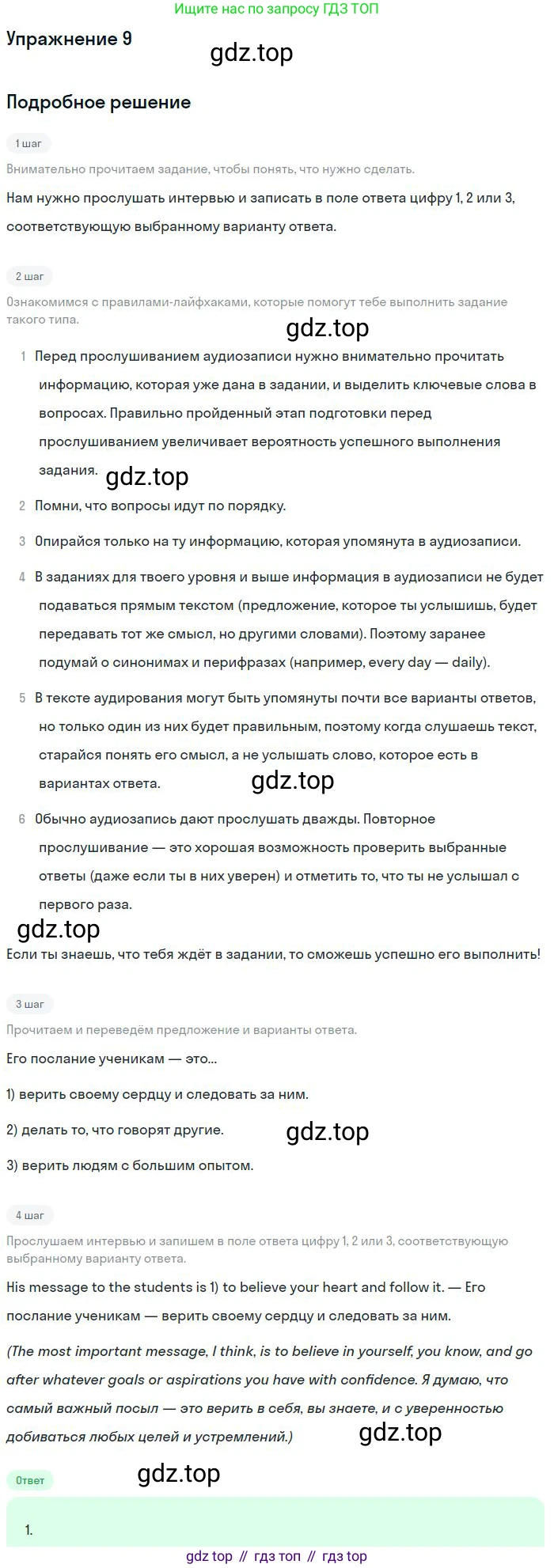 Ищите нас по запросу ГДЗ ТОП

Упражнение 9

gdz.top

Подробное решение

1 шаг

Внимательно прочитаем задание, чтобы понять, что нужно сделать.

Нам нужно прослушать интервью и записать в поле ответа цифру 1, 2 или 3, соответствующую выбранному варианту ответа.

2 шаг

Ознакомимся с правилами-лайфхаками, которые помогут тебе выполнить задание такого типа.

gdz.top

1 Перед прослушиванием аудиозаписи нужно внимательно прочитать информацию, которая уже дана в задании, и выделить ключевые слова в вопросах. Правильно пройденный этап подготовки перед прослушиванием увеличивает вероятность успешного выполнения задания.

gdz.top

2 Помни, что вопросы идут по порядку.

3 Опирайся только на ту информацию, которая упомянута в аудиозаписи.

4 В заданиях для твоего уровня и выше информация в аудиозаписи не будет подаваться прямым текстом (предложение, которое ты услышишь, будет передавать тот же смысл, но другими словами). Поэтому заранее подумай о синонимах и перифразах (например, every day — daily).

5 В тексте аудирования могут быть упомянуты почти все варианты ответов, но только один из них будет правильным, поэтому когда слушаешь текст, старайся понять его смысл, а не услышать слово, которое есть в вариантах ответа.

gdz.top

6 Обычно аудиозапись дают прослушать дважды. Повторное прослушивание — это хорошая возможность проверить выбранные ответы (даже если ты в них уверен) и отметить то, что ты не услышал с первого раза.

gdz.top

Если ты знаешь, что тебя ждёт в задании, то сможешь успешно его выполнить!

3 шаг

Прочитаем и переведём предложение и варианты ответа.

Его послание ученикам — это...

1) верить своему сердцу и следовать за ним.

2) делать то, что говорят другие.

gdz.top

3) верить людям с большим опытом.

4 шаг

Прослушаем интервью и запишем в поле ответа цифру 1, 2 или 3, соответствующую выбранному варианту ответа.

His message to the students is 1) to believe your heart and follow it. — Его послание ученикам — верить своему сердцу и следовать за ним.

(The most important message, I think, is to believe in yourself, you know, and go after whatever goals or aspirations you have with confidence. Я думаю, что самый важный посыл — это верить в себя, вы знаете, и с уверенностью добиваться любых целей и устремлений.)

gdz.top

Ответ

gdz.top

1.

gdz top // гдз топ // гдз top